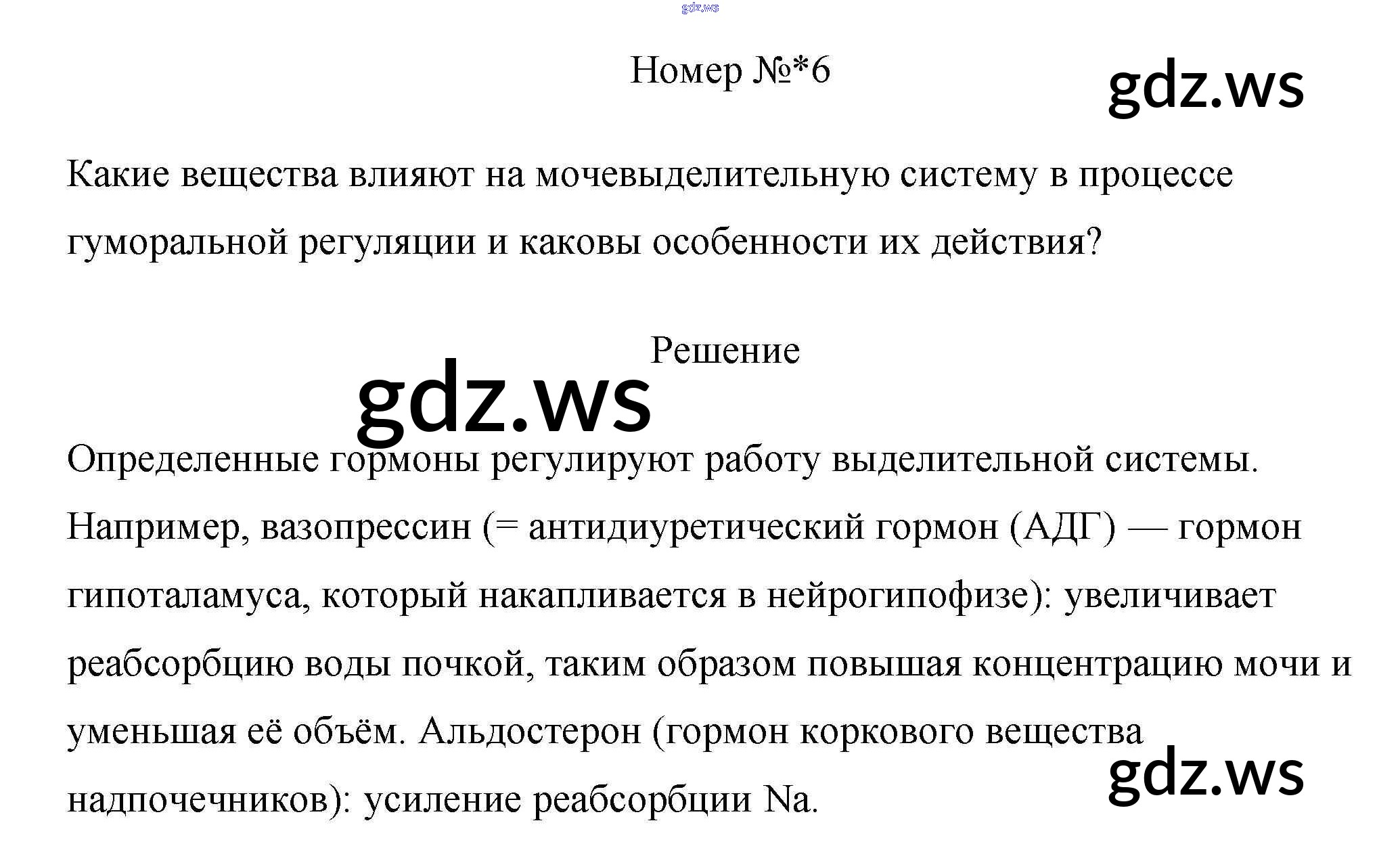 gdz.ws

Номер №*6

gdz.ws

Какие вещества влияют на мочевыделительную систему в процессе гуморальной регуляции и каковы особенности их действия?

Решение

gdz.ws

Определенные гормоны регулируют работу выделительной системы. Например, вазопрессин (= антидиуретический гормон (АДГ) — гормон гипоталамуса, который накапливается в нейрогипофизе): увеличивает реабсорбцию воды почкой, таким образом повышая концентрацию мочи и уменьшая её объём. Альдостерон (гормон коркового вещества надпочечников): усиление реабсорбции Na.

gdz.ws